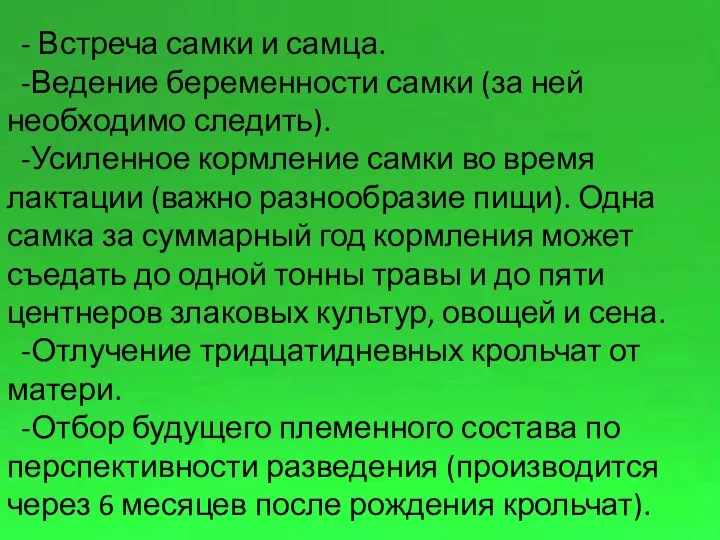 - Встреча самки и самца.

-Ведение беременности самки (за ней необходимо следить).

-Усиленное кормление самки во время лактации (важно разнообразие пищи). Одна самка за суммарный год кормления может съедать до одной тонны травы и до пяти центнеров злаковых культур, овощей и сена.

-Отлучение тридцатидневных крольчат от матери.

-Отбор будущего племенного состава по перспективности разведения (производится через 6 месяцев после рождения крольчат).